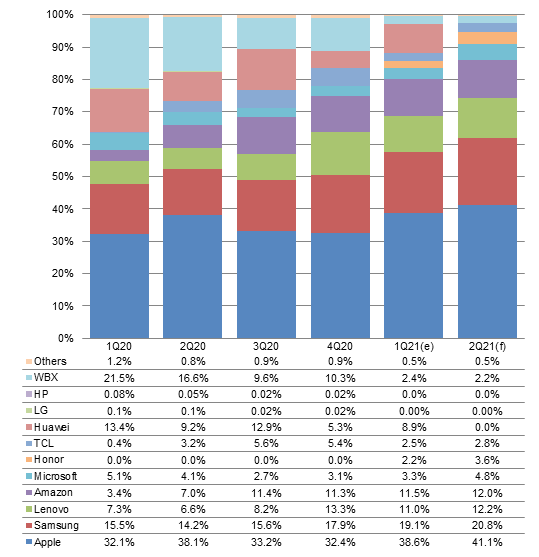 100%
90%
80%
70%
60%
50%
40%
30%
20%
10%
0%

| | 1Q20 | 2Q20 | 3Q20 | 4Q20 | 1Q21(e) | 2Q21(f) |
|---|---|---|---|---|---|---|
| Others | 1.2% | 0.8% | 0.9% | 0.9% | 0.5% | 0.5% |
| WBX | 21.5% | 16.6% | 9.6% | 10.3% | 2.4% | 2.2% |
| HP | 0.08% | 0.05% | 0.02% | 0.02% | 0.0% | 0.0% |
| LG | 0.1% | 0.1% | 0.02% | 0.02% | 0.00% | 0.00% |
| Huawei | 13.4% | 9.2% | 12.9% | 5.3% | 8.9% | 0.0% |
| TCL | 0.4% | 3.2% | 5.6% | 5.4% | 2.5% | 2.8% |
| Honor | 0.0% | 0.0% | 0.0% | 0.0% | 2.2% | 3.6% |
| Microsoft | 5.1% | 4.1% | 2.7% | 3.1% | 3.3% | 4.8% |
| Amazon | 3.4% | 7.0% | 11.4% | 11.3% | 11.5% | 12.0% |
| Lenovo | 7.3% | 6.6% | 8.2% | 13.3% | 11.0% | 12.2% |
| Samsung | 15.5% | 14.2% | 15.6% | 17.9% | 19.1% | 20.8% |
| Apple | 32.1% | 38.1% | 33.2% | 32.4% | 38.6% | 41.1% |